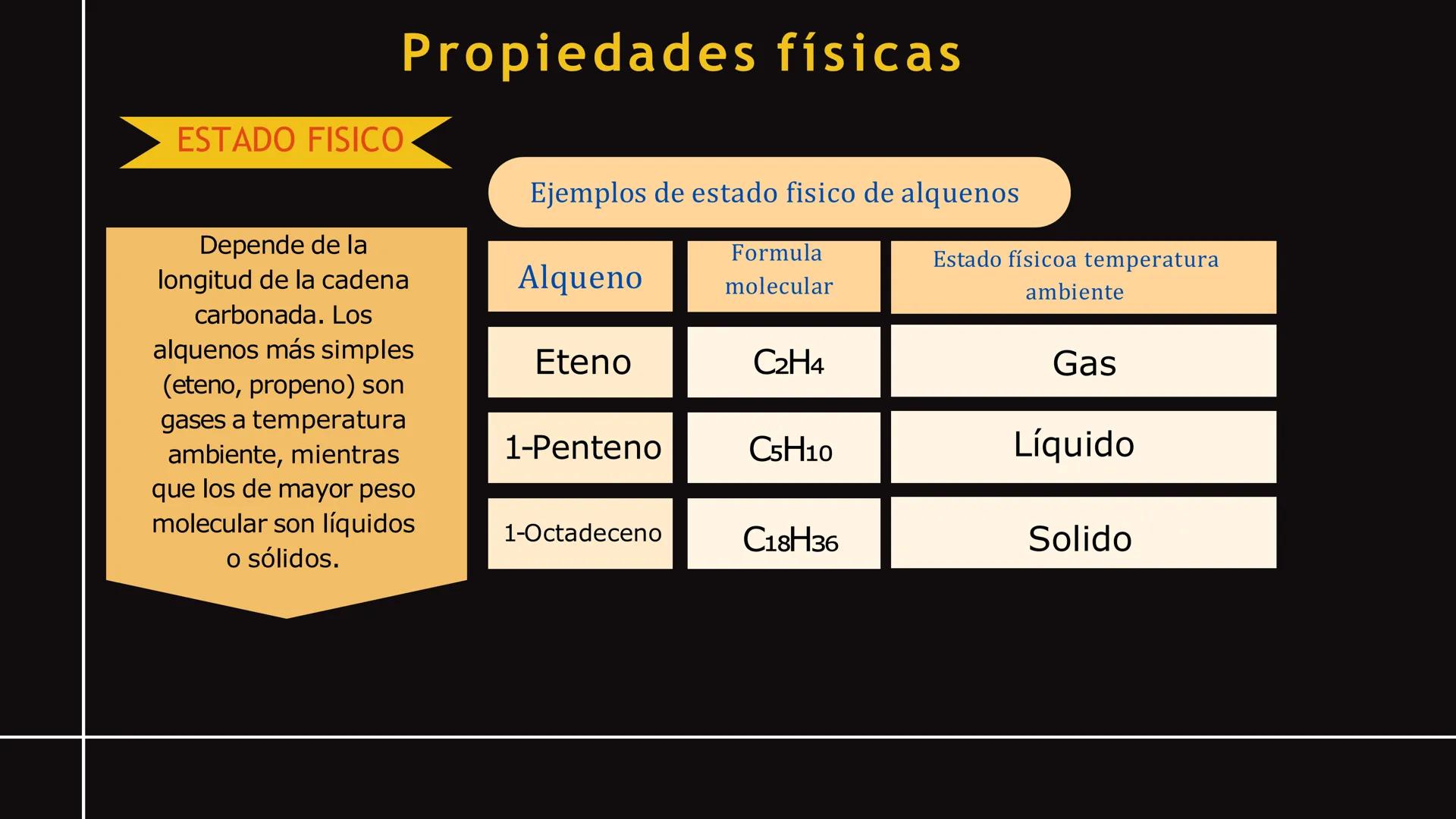 Propiedades físicas

ESTADO FISICO

Depende de la longitud de la cadena carbonada. Los alquenos más simples (eteno, propeno) son gases a temperatura ambiente, mientras que los de mayor peso molecular son líquidos o sólidos.

Ejemplos de estado fisico de alquenos

| Alqueno | Formula molecular | Estado físicoa temperatura ambiente |
|---|---|---|
| Eteno | $C_2H_4$ | Gas |
| 1-Penteno | $C_5H_{10}$ | Líquido |
| 1-Octadeceno | $C_{18}H_{36}$ | Solido |